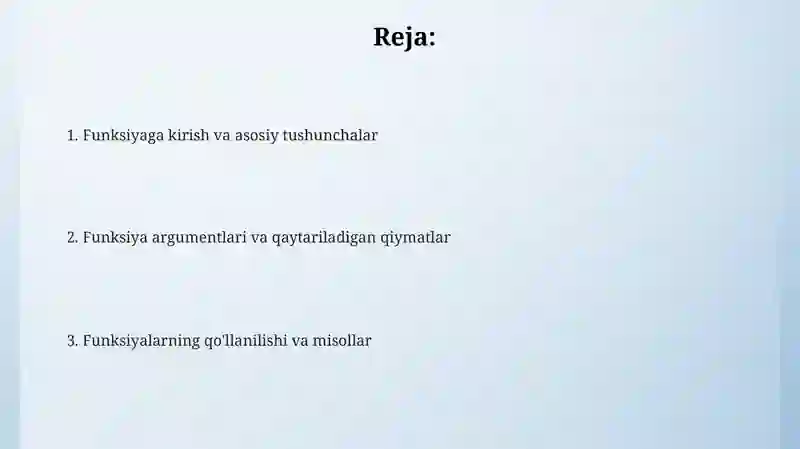 Reja:

1. Funksiyaga kirish va asosiy tushunchalar

2. Funksiya argumentlari va qaytariladigan qiymatlar

3. Funksiyalarning qo'llanilishi va misollar